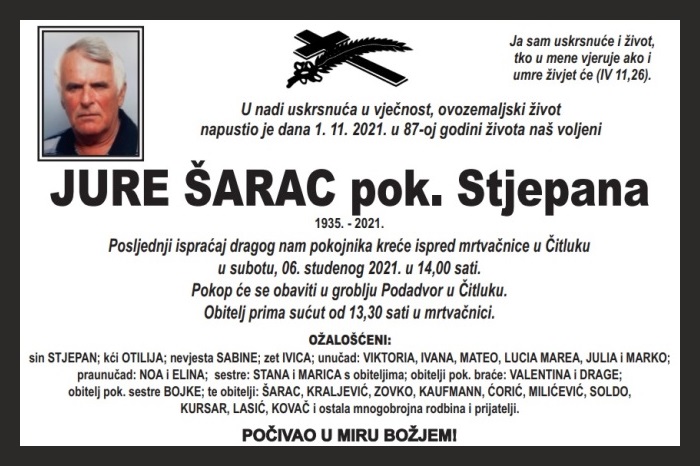 Ja sam uskrsnuće i život, tko u mene vjeruje ako i umre živjet će (IV 11,26).

U nadi uskrsnuća u vječnost, ovozemaljski život napustio je dana 1. 11. 2021. u 87-oj godini života naš voljeni

JURE ŠARAC pok. Stjepana

1935. - 2021.

Posljednji ispraćaj dragog nam pokojnika kreće ispred mrtvačnice u Čitluku u subotu, 06. studenog 2021. u 14,00 sati.
Pokop će se obaviti u groblju Podadvor u Čitluku.
Obitelj prima sućut od 13,30 sati u mrtvačnici.

OŽALOŠĆENI:
sin STJEPAN; kći OTILIJA; nevjesta SABINE; zet IVICA; unučad: VIKTORIA, IVANA, MATEO, LUCIA MAREA, JULIA i MARKO; praunučad: NOA i ELINA; sestre: STANA i MARICA s obiteljima; obitelji pok. braće: VALENTINA i DRAGE; obitelj pok. sestre BOJKE; te obitelji: ŠARAC, KRALJEVIĆ, ZOVKO, KAUFMANN, ĆORIĆ, MILIĆEVIĆ, SOLDO, KURSAR, LASIĆ, KOVAČ i ostala mnogobrojna rodbina i prijatelji.

POČIVAO U MIRU BOŽJEM!